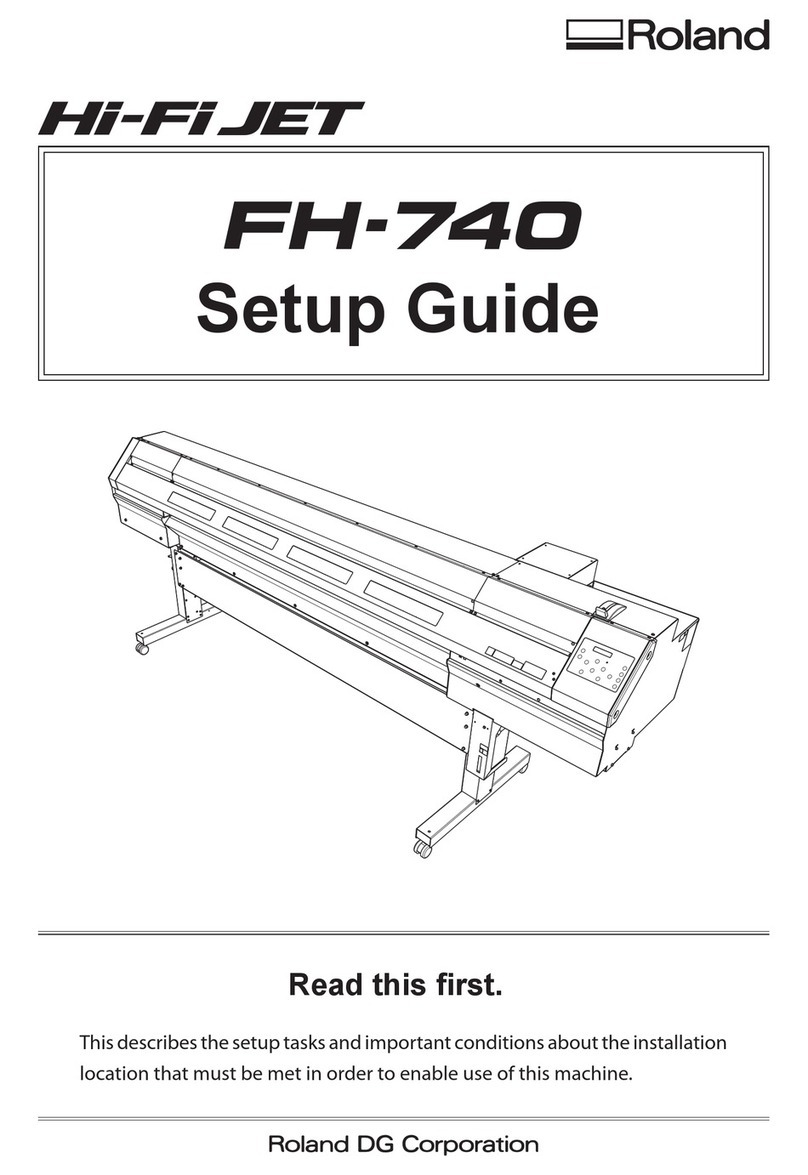 Roland

Hi-Fi JET

FH-740
Setup Guide

Read this first.

This describes the setup tasks and important conditions about the installation location that must be met in order to enable use of this machine.

Roland DG Corporation